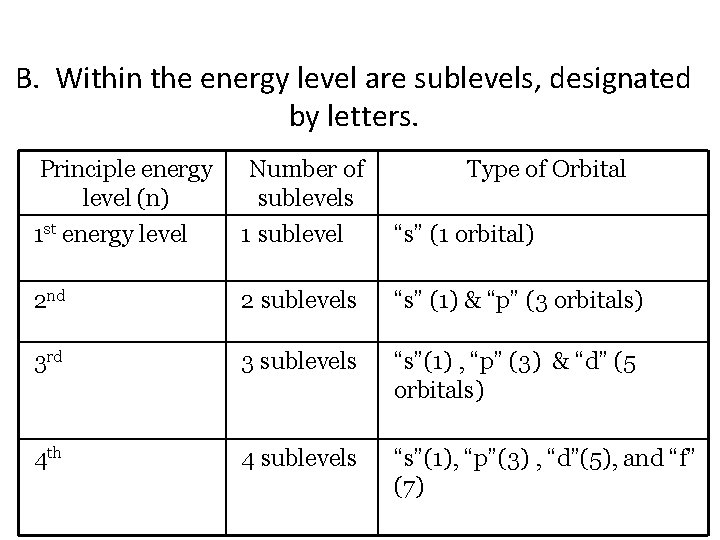 B. Within the energy level are sublevels, designated by letters.

| Principle energy level (n) | Number of sublevels | Type of Orbital |
|---|---|---|
| 1st energy level | 1 sublevel | “s” (1 orbital) |
| 2nd | 2 sublevels | “s” (1) & “p” (3 orbitals) |
| 3rd | 3 sublevels | “s”(1) , “p” (3) & “d” (5 orbitals) |
| 4th | 4 sublevels | “s”(1), “p”(3) , “d”(5), and “f” (7) |